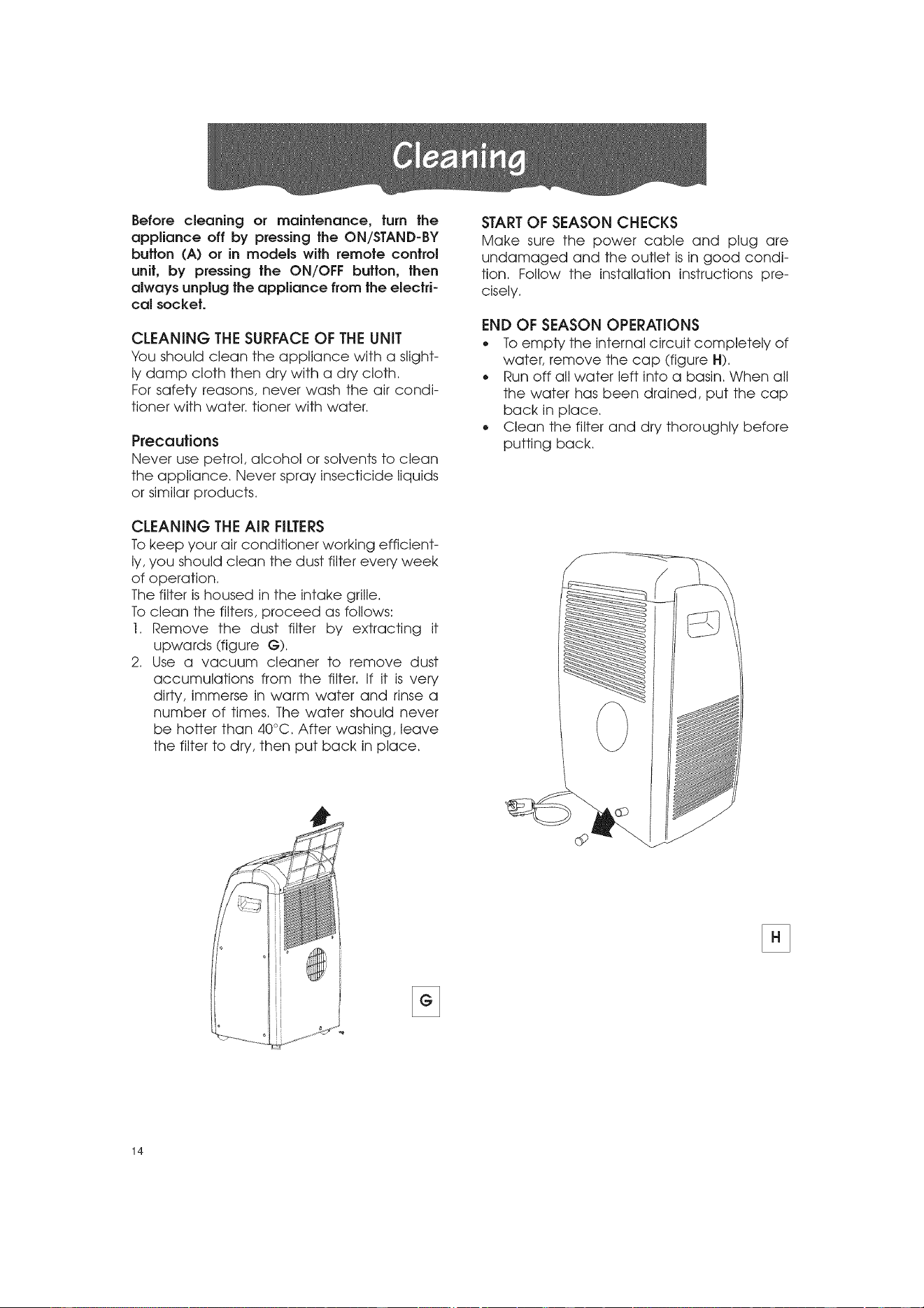 Cleaning

Before cleaning or maintenance, turn the appliance off by pressing the ON/STAND-BY button (A) or in models with remote control unit, by pressing the ON/OFF button, then always unplug the appliance from the electrical socket.

CLEANING THE SURFACE OF THE UNIT

You should clean the appliance with a slightly damp cloth then dry with a dry cloth.
For safety reasons, never wash the air conditioner with water. tioner with water.

Precautions

Never use petrol, alcohol or solvents to clean the appliance. Never spray insecticide liquids or similar products.

CLEANING THE AIR FILTERS

To keep your air conditioner working efficiently, you should clean the dust filter every week of operation.
The filter is housed in the intake grille.
To clean the filters, proceed as follows:
1. Remove the dust filter by extracting it upwards (figure G).
2. Use a vacuum cleaner to remove dust accumulations from the filter. If it is very dirty, immerse in warm water and rinse a number of times. The water should never be hotter than 40°C. After washing, leave the filter to dry, then put back in place.

G

START OF SEASON CHECKS

Make sure the power cable and plug are undamaged and the outlet is in good condition. Follow the installation instructions precisely.

END OF SEASON OPERATIONS

• To empty the internal circuit completely of water, remove the cap (figure H).
• Run off all water left into a basin. When all the water has been drained, put the cap back in place.
• Clean the filter and dry thoroughly before putting back.

H

14